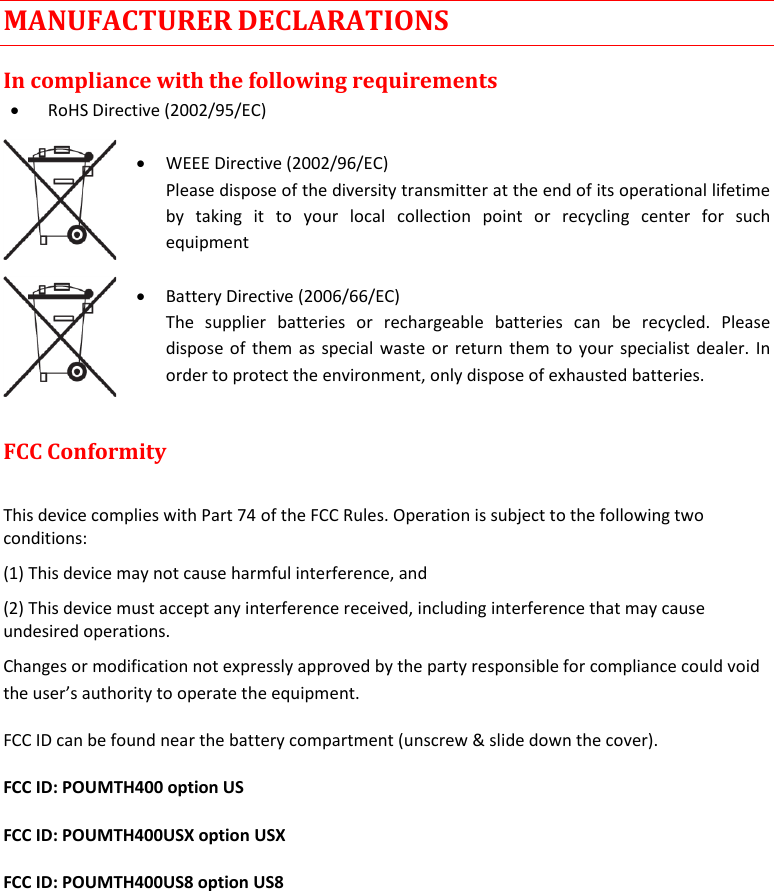 MANUFACTURER DECLARATIONS

In compliance with the following requirements

• RoHS Directive (2002/95/EC)

• WEEE Directive (2002/96/EC)
Please dispose of the diversity transmitter at the end of its operational lifetime by taking it to your local collection point or recycling center for such equipment

• Battery Directive (2006/66/EC)
The supplier batteries or rechargeable batteries can be recycled. Please dispose of them as special waste or return them to your specialist dealer. In order to protect the environment, only dispose of exhausted batteries.

FCC Conformity

This device complies with Part 74 of the FCC Rules. Operation is subject to the following two conditions:

(1) This device may not cause harmful interference, and

(2) This device must accept any interference received, including interference that may cause undesired operations.

Changes or modification not expressly approved by the party responsible for compliance could void the user's authority to operate the equipment.

FCC ID can be found near the battery compartment (unscrew & slide down the cover).

FCC ID: POUMTH400 option US

FCC ID: POUMTH400USX option USX

FCC ID: POUMTH400US8 option US8